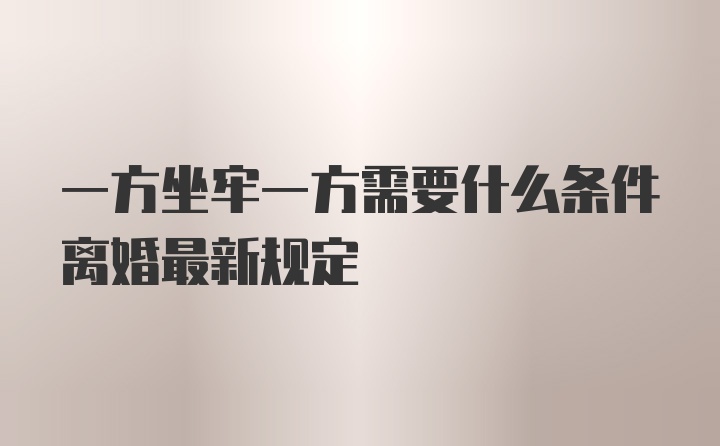 一方坐牢一方需要什么条件离婚最新规定